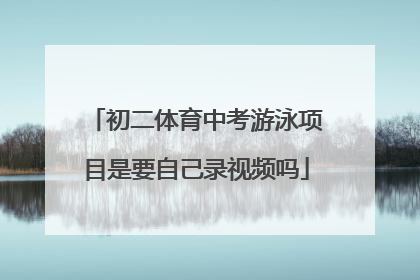 「初二体育中考游泳项目是要自己录视频吗」